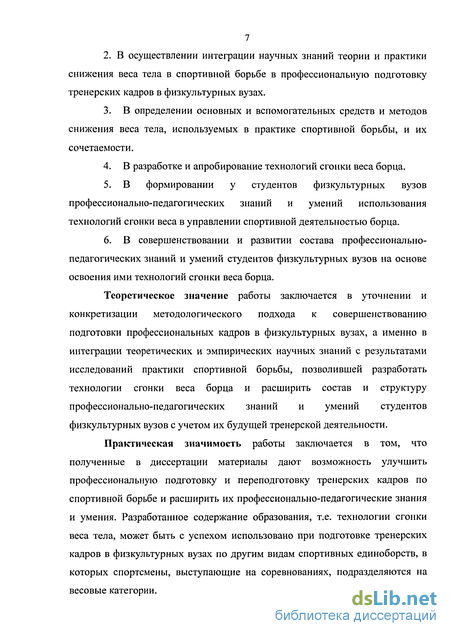 7

2. В осуществлении интеграции научных знаний теории и практики снижения веса тела в спортивной борьбе в профессиональную подготовку тренерских кадров в физкультурных вузах.

3. В определении основных и вспомогательных средств и методов снижения веса тела, используемых в практике спортивной борьбы, и их сочетаемости.

4. В разработке и апробирование технологий сгонки веса борца.

5. В формировании у студентов физкультурных вузов профессионально-педагогических знаний и умений использования технологий сгонки веса в управлении спортивной деятельностью борца.

6. В совершенствовании и развитии состава профессионально-педагогических знаний и умений студентов физкультурных вузов на основе освоения ими технологий сгонки веса борца.

Теоретическое значение работы заключается в уточнении и конкретизации методологического подхода к совершенствованию подготовки профессиональных кадров в физкультурных вузах, а именно в интеграции теоретических и эмпирических научных знаний с результатами исследований практики спортивной борьбы, позволившей разработать технологии сгонки веса борца и расширить состав и структуру профессионально-педагогических знаний и умений студентов физкультурных вузов с учетом их будущей тренерской деятельности.

Практическая значимость работы заключается в том, что полученные в диссертации материалы дают возможность улучшить профессиональную подготовку и переподготовку тренерских кадров по спортивной борьбе и расширить их профессионально-педагогические знания и умения. Разработанное содержание образования, т.е. технологии сгонки веса тела, может быть с успехом использовано при подготовке тренерских кадров в физкультурных вузах по другим видам спортивных единоборств, в которых спортсмены, выступающие на соревнованиях, подразделяются на весовые категории.

dsLib.net
библиотека диссертаций